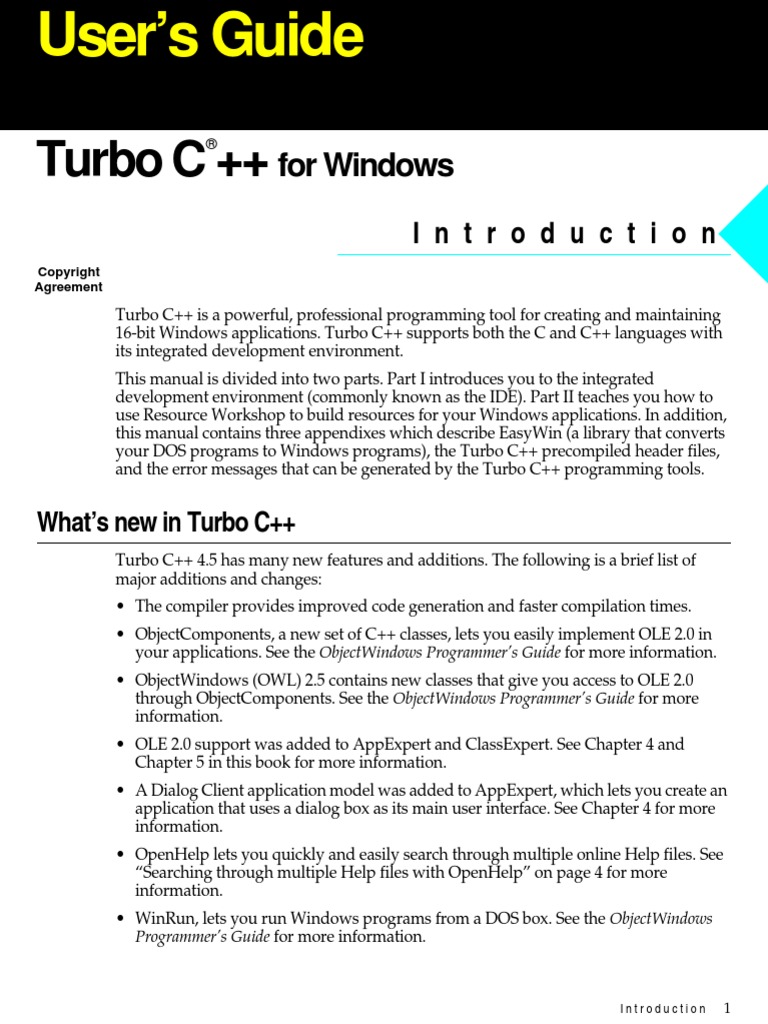 User's Guide

Turbo C® ++ for Windows

Introduction

Copyright Agreement

Turbo C++ is a powerful, professional programming tool for creating and maintaining 16-bit Windows applications. Turbo C++ supports both the C and C++ languages with its integrated development environment.

This manual is divided into two parts. Part I introduces you to the integrated development environment (commonly known as the IDE). Part II teaches you how to use Resource Workshop to build resources for your Windows applications. In addition, this manual contains three appendixes which describe EasyWin (a library that converts your DOS programs to Windows programs), the Turbo C++ precompiled header files, and the error messages that can be generated by the Turbo C++ programming tools.

What's new in Turbo C++

Turbo C++ 4.5 has many new features and additions. The following is a brief list of major additions and changes:

• The compiler provides improved code generation and faster compilation times.

• ObjectComponents, a new set of C++ classes, lets you easily implement OLE 2.0 in your applications. See the ObjectWindows Programmer's Guide for more information.

• ObjectWindows (OWL) 2.5 contains new classes that give you access to OLE 2.0 through ObjectComponents. See the ObjectWindows Programmer's Guide for more information.

• OLE 2.0 support was added to AppExpert and ClassExpert. See Chapter 4 and Chapter 5 in this book for more information.

• A Dialog Client application model was added to AppExpert, which lets you create an application that uses a dialog box as its main user interface. See Chapter 4 for more information.

• OpenHelp lets you quickly and easily search through multiple online Help files. See "Searching through multiple Help files with OpenHelp" on page 4 for more information.

• WinRun, lets you run Windows programs from a DOS box. See the ObjectWindows Programmer's Guide for more information.

Introduction 1